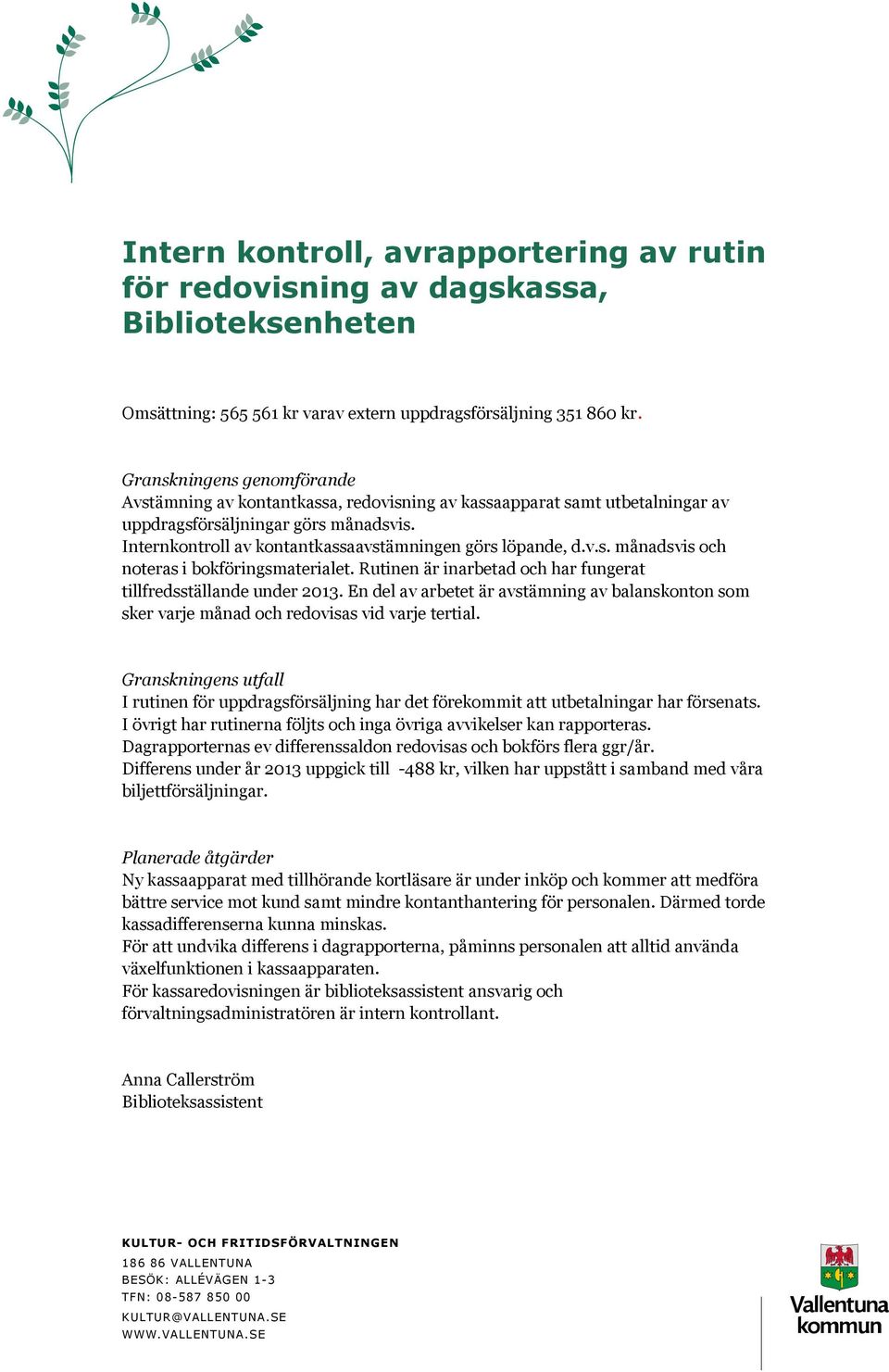 Intern kontroll, avrapportering av rutin för redovisning av dagskassa, Biblioteksenheten

Omsättning: 565 561 kr varav extern uppdragsförsäljning 351 860 kr.

Granskningens genomförande
Avstämning av kontantkassa, redovisning av kassaapparat samt utbetalningar av uppdragsförsäljningar görs månadsvis.
Internkontroll av kontantkassaavstämningen görs löpande, d.v.s. månadsvis och noteras i bokföringsmaterialet. Rutinen är inarbetad och har fungerat tillfredsställande under 2013. En del av arbetet är avstämning av balanskonton som sker varje månad och redovisas vid varje tertial.

Granskningens utfall
I rutinen för uppdragsförsäljning har det förekommit att utbetalningar har försenats.
I övrigt har rutinerna följts och inga övriga avvikelser kan rapporteras.
Dagrapporternas ev differenssaldon redovisas och bokförs flera ggr/år.
Differens under år 2013 uppgick till -488 kr, vilken har uppstått i samband med våra biljettförsäljningar.

Planerade åtgärder
Ny kassaapparat med tillhörande kortläsare är under inköp och kommer att medföra bättre service mot kund samt mindre kontanthantering för personalen. Därmed torde kassadifferenserna kunna minskas.
För att undvika differens i dagrapporterna, påminns personalen att alltid använda växelfunktionen i kassaapparaten.
För kassaredovisningen är biblioteksassistent ansvarig och förvaltningsadministratören är intern kontrollant.

Anna Callerström
Biblioteksassistent

KULTUR- OCH FRITIDSFÖRVALTNINGEN
186 86 VALLENTUNA
BESÖK: ALLÉVÄGEN 1-3
TFN: 08-587 850 00
KULTUR@VALLENTUNA.SE
WWW.VALLENTUNA.SE

Vallentuna kommun